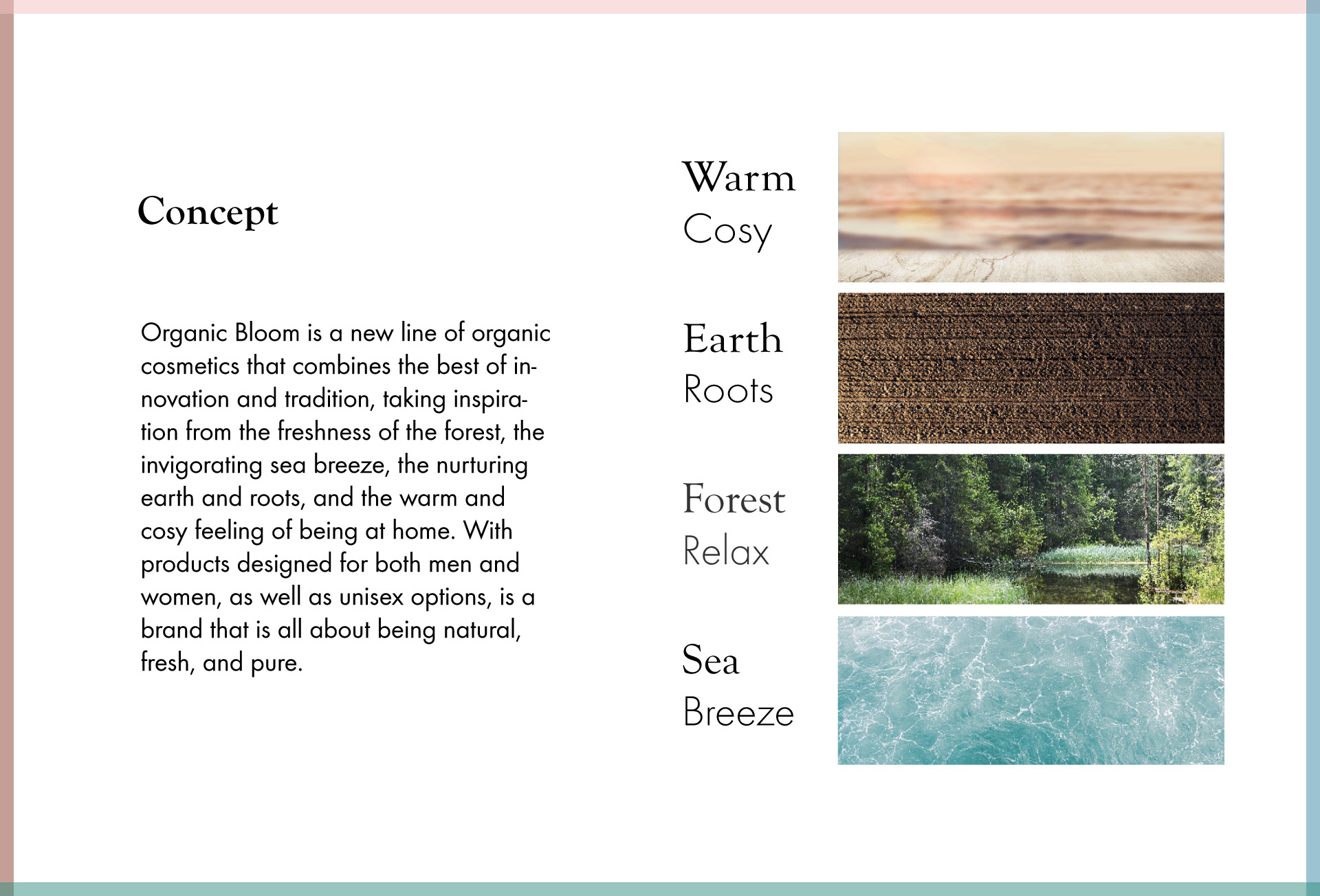 Concept

Organic Bloom is a new line of organic cosmetics that combines the best of innovation and tradition, taking inspiration from the freshness of the forest, the invigorating sea breeze, the nurturing earth and roots, and the warm and cosy feeling of being at home. With products designed for both men and women, as well as unisex options, is a brand that is all about being natural, fresh, and pure.

Warm
Cosy

Earth
Roots

Forest
Relax

Sea
Breeze